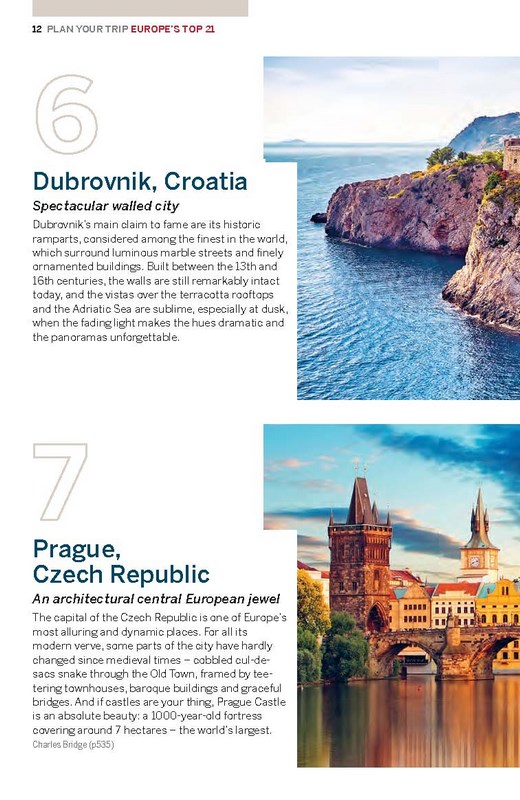 12 PLAN YOUR TRIP EUROPE'S TOP 21

6

Dubrovnik, Croatia

Spectacular walled city

Dubrovnik's main claim to fame are its historic ramparts, considered among the finest in the world, which surround luminous marble streets and finely ornamented buildings. Built between the 13th and 16th centuries, the walls are still remarkably intact today, and the vistas over the terracotta rooftops and the Adriatic Sea are sublime, especially at dusk, when the fading light makes the hues dramatic and the panoramas unforgettable.

7

Prague, Czech Republic

An architectural central European jewel

The capital of the Czech Republic is one of Europe's most alluring and dynamic places. For all its modern verve, some parts of the city have hardly changed since medieval times – cobbled cul-de-sacs snake through the Old Town, framed by teetering townhouses, baroque buildings and graceful bridges. And if castles are your thing, Prague Castle is an absolute beauty: a 1000-year-old fortress covering around 7 hectares – the world's largest.

Charles Bridge (p535)